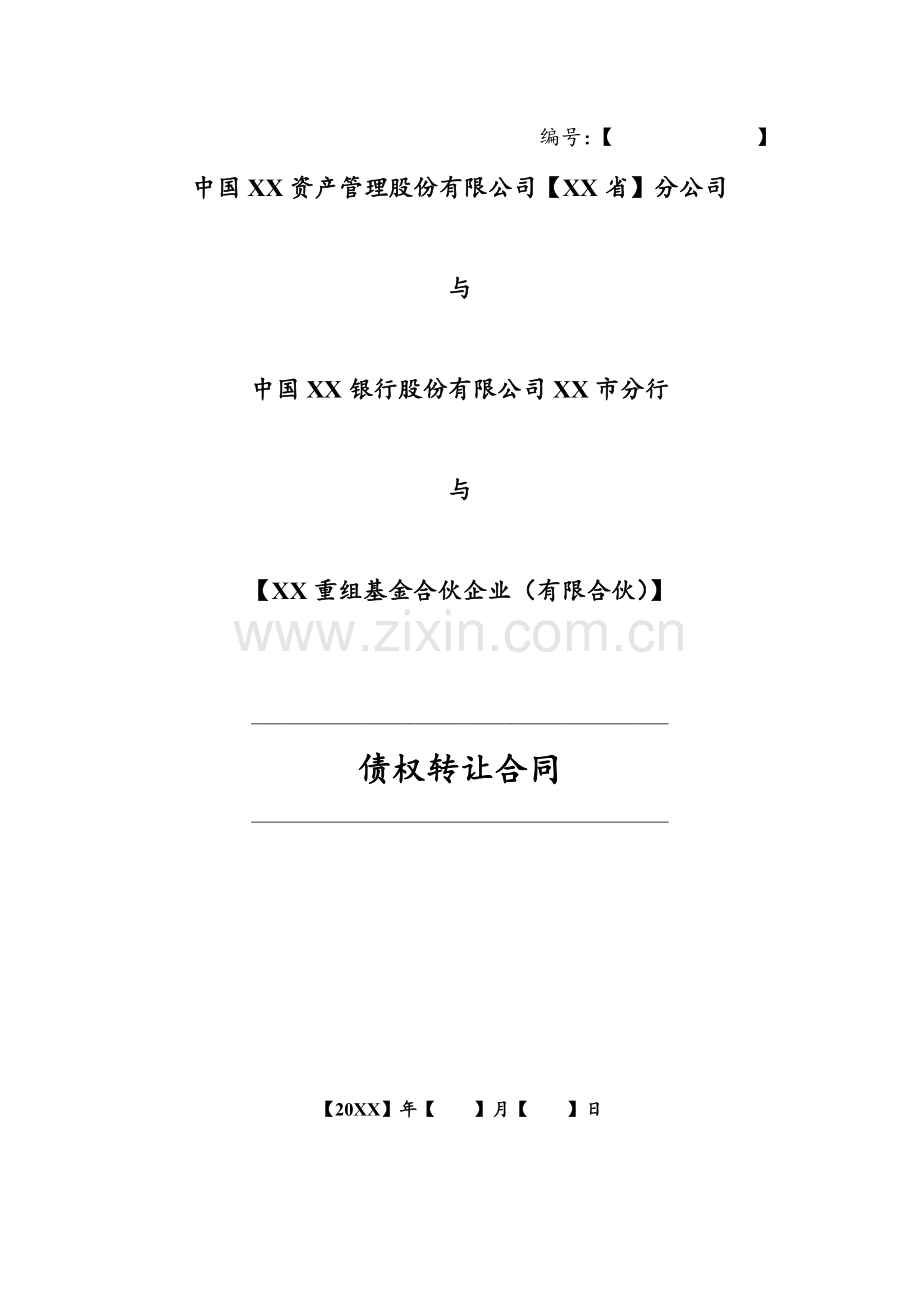 编号:【　　　　　　】

中国XX资产管理股份有限公司【XX省】分公司

与

中国XX银行股份有限公司XX市分行

与

【XX重组基金合伙企业（有限合伙）】

www.zixin.com.cn

债权转让合同

【20XX】年【　　】月【　　】日